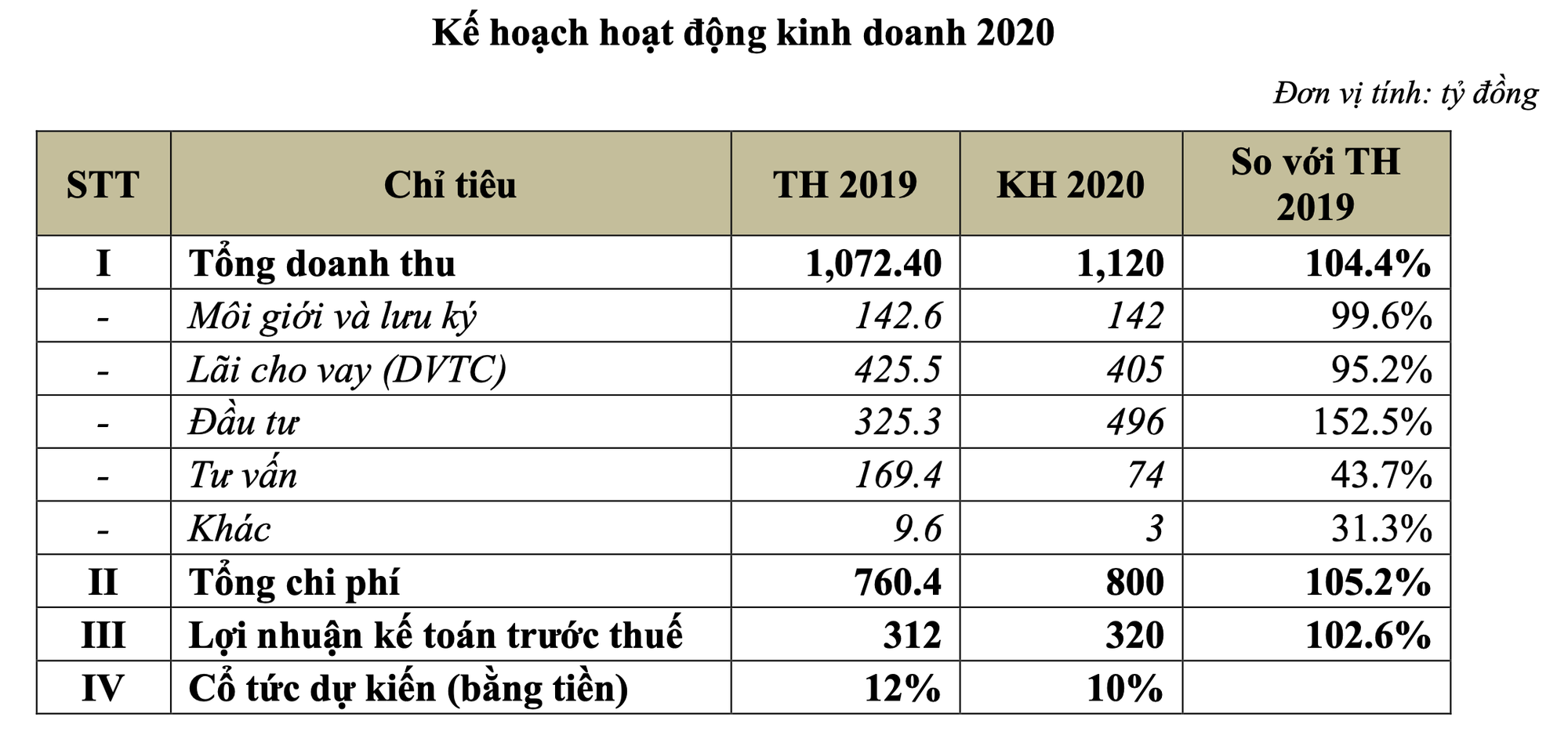 Kế hoạch hoạt động kinh doanh 2020

Đơn vị tính: tỷ đồng

| STT | Chỉ tiêu | TH 2019 | KH 2020 | So với TH 2019 |
|---|---|---|---|---|
| I | Tổng doanh thu | 1,072.40 | 1,120 | 104.4% |
| - | Môi giới và lưu ký | 142.6 | 142 | 99.6% |
| - | Lãi cho vay (DVTC) | 425.5 | 405 | 95.2% |
| - | Đầu tư | 325.3 | 496 | 152.5% |
| - | Tư vấn | 169.4 | 74 | 43.7% |
| - | Khác | 9.6 | 3 | 31.3% |
| II | Tổng chi phí | 760.4 | 800 | 105.2% |
| III | Lợi nhuận kế toán trước thuế | 312 | 320 | 102.6% |
| IV | Cổ tức dự kiến (bằng tiền) | 12% | 10% | |